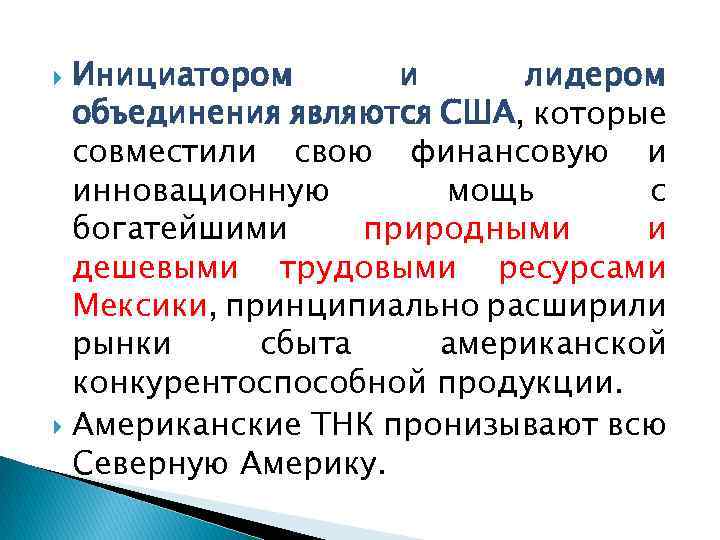 Инициатором и лидером объединения являются США, которые совместили свою финансовую и инновационную мощь с богатейшими природными и дешевыми трудовыми ресурсами Мексики, принципиально расширили рынки сбыта американской конкурентоспособной продукции.

Американские ТНК пронизывают всю Северную Америку.